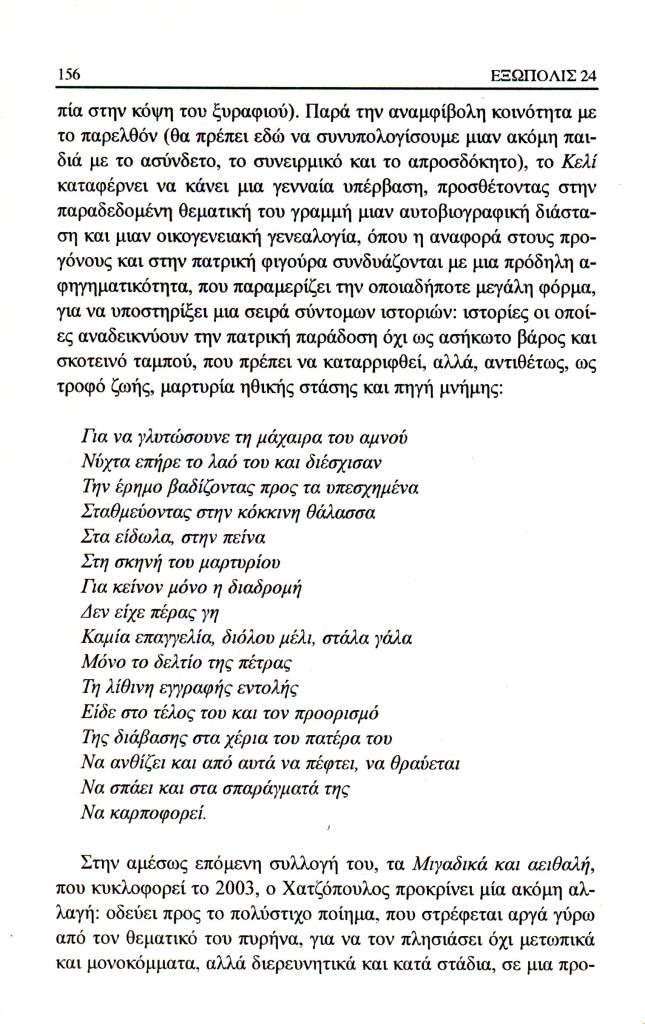 156 ΕΞΩΠΟΛΙΣ 24

πία στην κόψη του ξυραφιού). Παρά την αναμφίβολη κοινότητα με το παρελθόν (θα πρέπει εδώ να συνυπολογίσουμε μιαν ακόμη παιδιά με το ασύνδετο, το συνειρμικό και το απροσδόκητο), το Κελί καταφέρνει να κάνει μια γενναία υπέρβαση, προσθέτοντας στην παραδεδομένη θεματική του γραμμή μιαν αυτοβιογραφική διάσταση και μιαν οικογενειακή γενεαλογία, όπου η αναφορά στους προγόνους και στην πατρική φιγούρα συνδυάζονται με μια πρόδηλη αφηγηματικότητα, που παραμερίζει την οποιαδήποτε μεγάλη φόρμα, για να υποστηρίξει μια σειρά σύντομων ιστοριών: ιστορίες οι οποίες αναδεικνύουν την πατρική παράδοση όχι ως ασήκωτο βάρος και σκοτεινό ταμπού, που πρέπει να καταρριφθεί, αλλά, αντιθέτως, ως τροφό ζωής, μαρτυρία ηθικής στάσης και πηγή μνήμης:

Για να γλυτώσουνε τη μάχαιρα του αμνού
Νύχτα επήρε το λαό του και διέσχισαν
Την έρημο βαδίζοντας προς τα υπεσχημένα
Σταθμεύοντας στην κόκκινη θάλασσα
Στα είδωλα, στην πείνα
Στη σκηνή του μαρτυρίου
Για κείνον μόνο η διαδρομή
Δεν είχε πέρας γη
Καμία επαγγελία, διόλου μέλι, στάλα γάλα
Μόνο το δελτίο της πέτρας
Τη λίθινη εγγραφής εντολής
Είδε στο τέλος του και τον προορισμό
Της διάβασης στα χέρια του πατέρα του
Να ανθίζει και από αυτά να πέφτει, να θραύεται
Να σπάει και στα σπαράγματά της
Να καρποφορεί.

Στην αμέσως επόμενη συλλογή του, τα Μιγαδικά και αειθαλή, που κυκλοφορεί το 2003, ο Χατζόπουλος προκρίνει μία ακόμη αλλαγή: οδεύει προς το πολύστιχο ποίημα, που στρέφεται αργά γύρω από τον θεματικό του πυρήνα, για να τον πλησιάσει όχι μετωπικά και μονοκόμματα, αλλά διερευνητικά και κατά στάδια, σε μια προ-